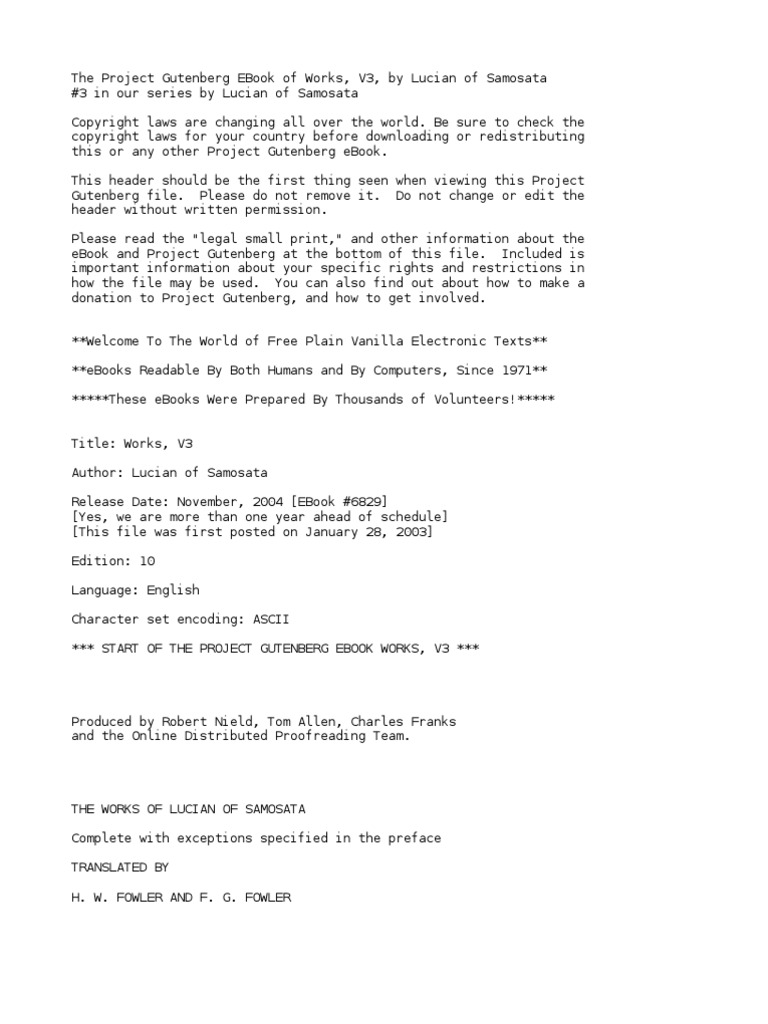 The Project Gutenberg EBook of Works, V3, by Lucian of Samosata
#3 in our series by Lucian of Samosata

Copyright laws are changing all over the world. Be sure to check the copyright laws for your country before downloading or redistributing this or any other Project Gutenberg eBook.

This header should be the first thing seen when viewing this Project Gutenberg file. Please do not remove it. Do not change or edit the header without written permission.

Please read the "legal small print," and other information about the eBook and Project Gutenberg at the bottom of this file. Included is important information about your specific rights and restrictions in how the file may be used. You can also find out about how to make a donation to Project Gutenberg, and how to get involved.

**Welcome To The World of Free Plain Vanilla Electronic Texts**

**eBooks Readable By Both Humans and By Computers, Since 1971**

*****These eBooks Were Prepared By Thousands of Volunteers!*****

Title: Works, V3

Author: Lucian of Samosata

Release Date: November, 2004 [EBook #6829]
[Yes, we are more than one year ahead of schedule]
[This file was first posted on January 28, 2003]

Edition: 10

Language: English

Character set encoding: ASCII

*** START OF THE PROJECT GUTENBERG EBOOK WORKS, V3 ***

Produced by Robert Nield, Tom Allen, Charles Franks and the Online Distributed Proofreading Team.

THE WORKS OF LUCIAN OF SAMOSATA

Complete with exceptions specified in the preface

TRANSLATED BY

H. W. FOWLER AND F. G. FOWLER